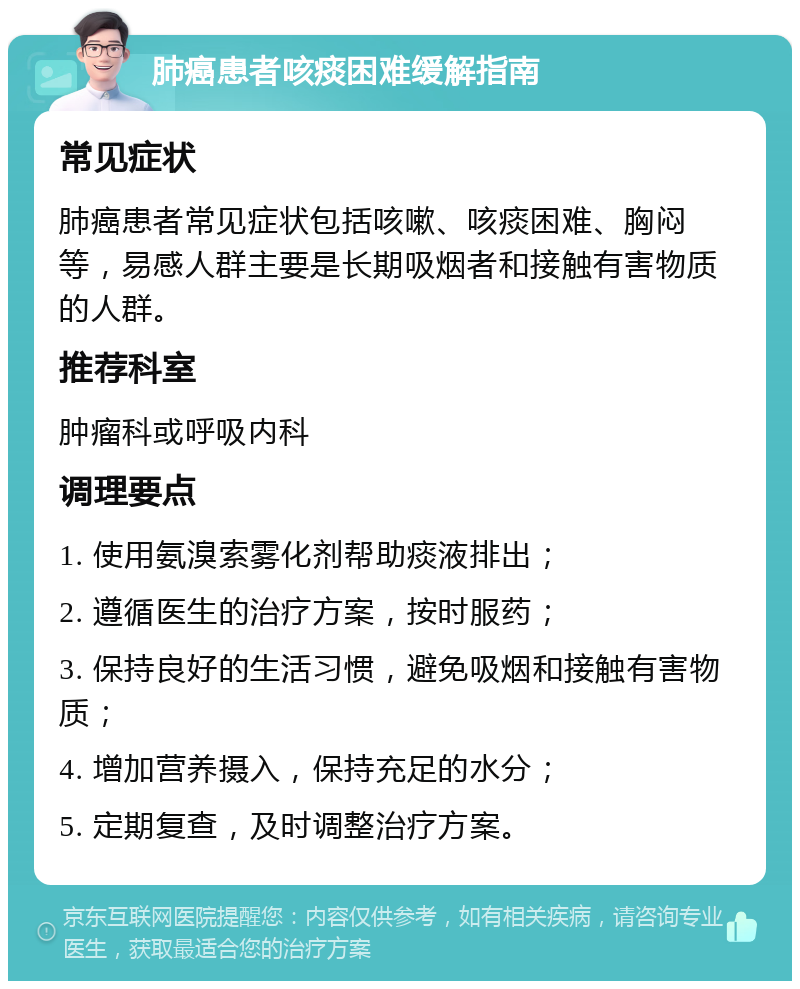 肺癌患者咳痰困难缓解指南

常见症状

肺癌患者常见症状包括咳嗽、咳痰困难、胸闷等，易感人群主要是长期吸烟者和接触有害物质的人群。

推荐科室

肿瘤科或呼吸内科

调理要点

1. 使用氨溴索雾化剂帮助痰液排出；

2. 遵循医生的治疗方案，按时服药；

3. 保持良好的生活习惯，避免吸烟和接触有害物质；

4. 增加营养摄入，保持充足的水分；

5. 定期复查，及时调整治疗方案。

京东互联网医院提醒您：内容仅供参考，如有相关疾病，请咨询专业医生，获取最适合您的治疗方案